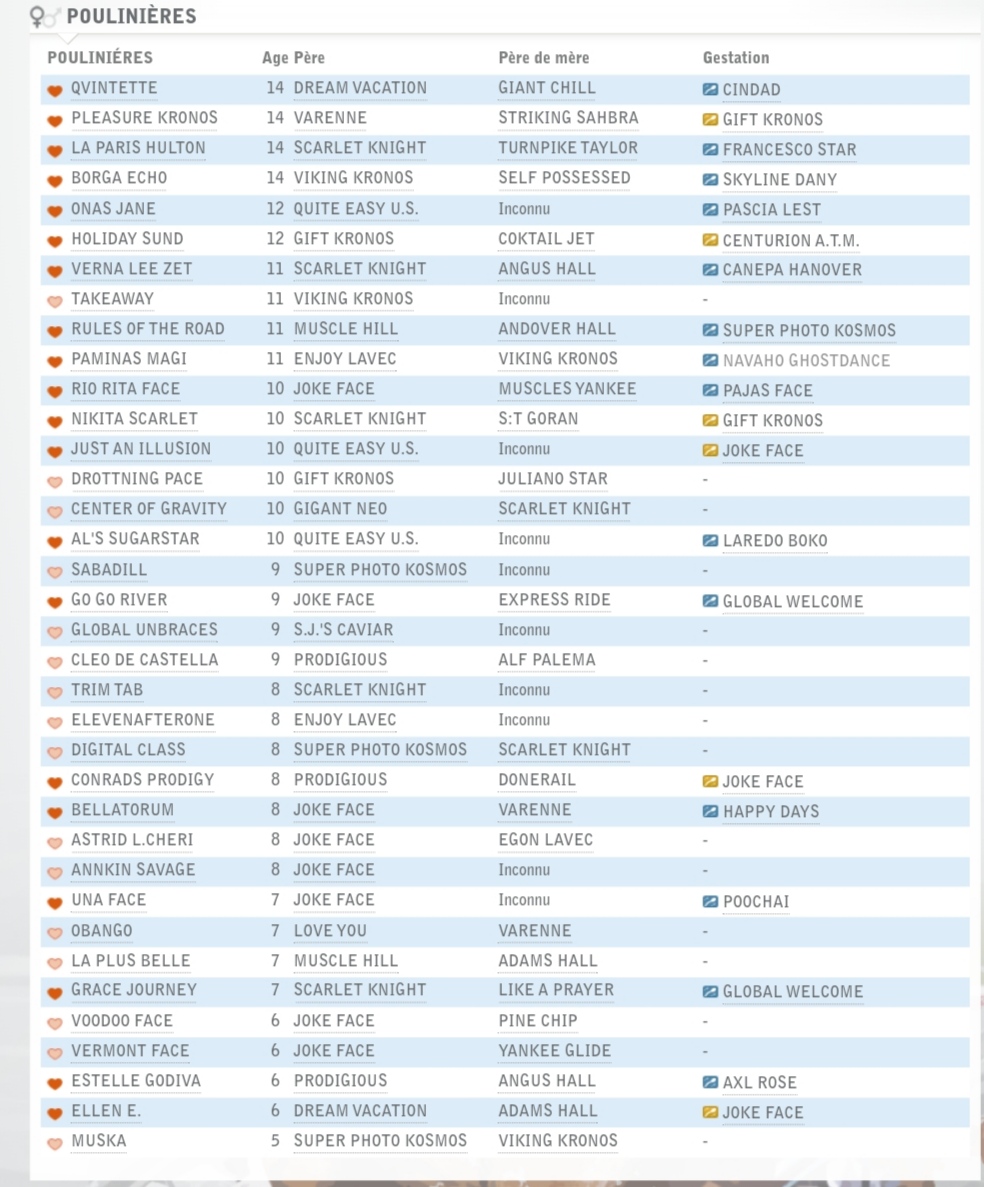 POULINIÈRES

| POULINIÉRES | Age | Père | Père de mère | Gestation |
|---|---|---|---|---|
| QVINTETTE | 14 | DREAM VACATION | GIANT CHILL | CINDAD |
| PLEASURE KRONOS | 14 | VARENNE | STRIKING SAHBRA | GIFT KRONOS |
| LA PARIS HULTON | 14 | SCARLET KNIGHT | TURNPIKE TAYLOR | FRANCESCO STAR |
| BORGA ECHO | 14 | VIKING KRONOS | SELF POSSESSED | SKYLINE DANY |
| ONAS JANE | 12 | QUITE EASY U.S. | Inconnu | PASCIA LEST |
| HOLIDAY SUND | 12 | GIFT KRONOS | COKTAIL JET | CENTURION A.T.M. |
| VERNA LEE ZET | 11 | SCARLET KNIGHT | ANGUS HALL | CANEPA HANOVER |
| TAKEAWAY | 11 | VIKING KRONOS | Inconnu | - |
| RULES OF THE ROAD | 11 | MUSCLE HILL | ANDOVER HALL | SUPER PHOTO KOSMOS |
| PAMINAS MAGI | 11 | ENJOY LAVEC | VIKING KRONOS | NAVAHO GHOSTDANCE |
| RIO RITA FACE | 10 | JOKE FACE | MUSCLES YANKEE | PAJAS FACE |
| NIKITA SCARLET | 10 | SCARLET KNIGHT | S:T GORAN | GIFT KRONOS |
| JUST AN ILLUSION | 10 | QUITE EASY U.S. | Inconnu | JOKE FACE |
| DROTTNING PACE | 10 | GIFT KRONOS | JULIANO STAR | - |
| CENTER OF GRAVITY | 10 | GIGANT NEO | SCARLET KNIGHT | - |
| AL'S SUGARSTAR | 10 | QUITE EASY U.S. | Inconnu | LAREDO BOKO |
| SABADILL | 9 | SUPER PHOTO KOSMOS | Inconnu | - |
| GO GO RIVER | 9 | JOKE FACE | EXPRESS RIDE | GLOBAL WELCOME |
| GLOBAL UNBRACES | 9 | S.J.'S CAVIAR | Inconnu | - |
| CLEO DE CASTELLA | 9 | PRODIGIOUS | ALF PALEMA | - |
| TRIM TAB | 8 | SCARLET KNIGHT | Inconnu | - |
| ELEVENAFTERONE | 8 | ENJOY LAVEC | Inconnu | - |
| DIGITAL CLASS | 8 | SUPER PHOTO KOSMOS | SCARLET KNIGHT | - |
| CONRADS PRODIGY | 8 | PRODIGIOUS | DONERAIL | JOKE FACE |
| BELLATORUM | 8 | JOKE FACE | VARENNE | HAPPY DAYS |
| ASTRID L.CHERI | 8 | JOKE FACE | EGON LAVEC | - |
| ANNKIN SAVAGE | 8 | JOKE FACE | Inconnu | - |
| UNA FACE | 7 | JOKE FACE | Inconnu | POOCHAI |
| OBANGO | 7 | LOVE YOU | VARENNE | - |
| LA PLUS BELLE | 7 | MUSCLE HILL | ADAMS HALL | - |
| GRACE JOURNEY | 7 | SCARLET KNIGHT | LIKE A PRAYER | GLOBAL WELCOME |
| VOODOO FACE | 6 | JOKE FACE | PINE CHIP | - |
| VERMONT FACE | 6 | JOKE FACE | YANKEE GLIDE | - |
| ESTELLE GODIVA | 6 | PRODIGIOUS | ANGUS HALL | AXL ROSE |
| ELLEN E. | 6 | DREAM VACATION | ADAMS HALL | JOKE FACE |
| MUSKA | 5 | SUPER PHOTO KOSMOS | VIKING KRONOS | - |